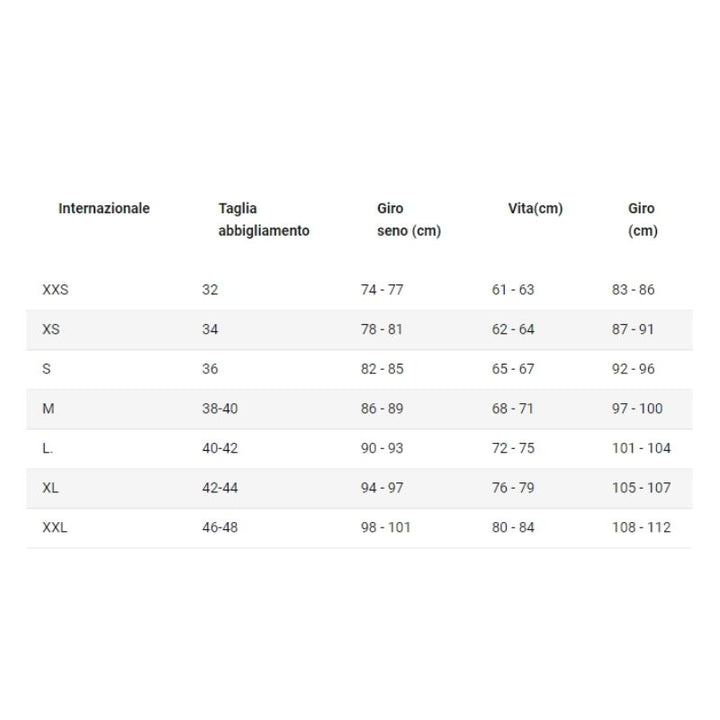 | Internazionale | Taglia abbigliamento | Giro seno (cm) | Vita(cm) | Giro (cm) |
|---|---|---|---|---|
| XXS | 32 | 74 - 77 | 61 - 63 | 83 - 86 |
| XS | 34 | 78 - 81 | 62 - 64 | 87 - 91 |
| S | 36 | 82 - 85 | 65 - 67 | 92 - 96 |
| M | 38-40 | 86 - 89 | 68 - 71 | 97 - 100 |
| L. | 40-42 | 90 - 93 | 72 - 75 | 101 - 104 |
| XL | 42-44 | 94 - 97 | 76 - 79 | 105 - 107 |
| XXL | 46-48 | 98 - 101 | 80 - 84 | 108 - 112 |